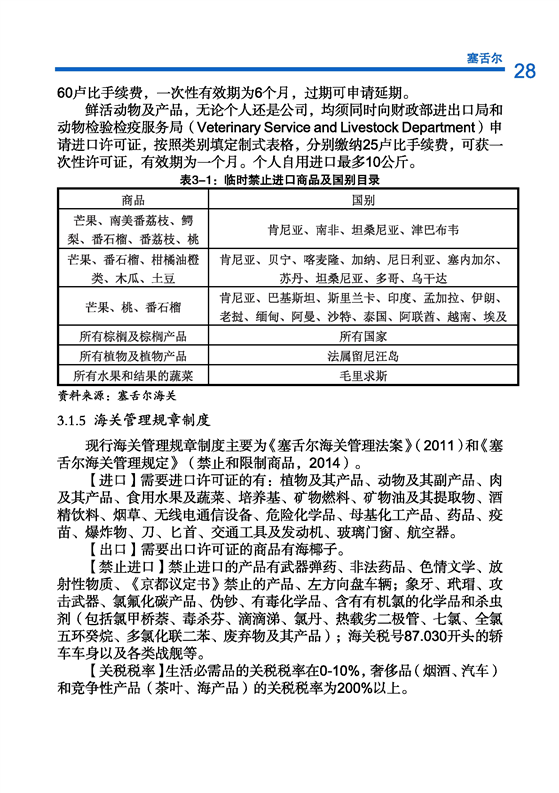 塞舌尔 28

60卢比手续费，一次性有效期为6个月，过期可申请延期。

鲜活动物及产品，无论个人还是公司，均须同时向财政部进出口局和动物检验检疫服务局（Veterinary Service and Livestock Department）申请进口许可证，按照类别填定制式表格，分别缴纳25卢比手续费，可获一次性许可证，有效期为一个月。个人自用进口最多10公斤。

表3-1：临时禁止进口商品及国别目录

| 商品 | 国别 |
|---|---|
| 芒果、南美番荔枝、鳄梨、番石榴、番荔枝、桃 | 肯尼亚、南非、坦桑尼亚、津巴布韦 |
| 芒果、番石榴、柑橘油橙类、木瓜、土豆 | 肯尼亚、贝宁、喀麦隆、加纳、尼日利亚、塞内加尔、苏丹、坦桑尼亚、多哥、乌干达 |
| 芒果、桃、番石榴 | 肯尼亚、巴基斯坦、斯里兰卡、印度、孟加拉、伊朗、老挝、缅甸、阿曼、沙特、泰国、阿联酋、越南、埃及 |
| 所有棕榈及棕榈产品 | 所有国家 |
| 所有植物及植物产品 | 法属留尼汪岛 |
| 所有水果和结果的蔬菜 | 毛里求斯 |

资料来源：塞舌尔海关

3.1.5 海关管理规章制度

现行海关管理规章制度主要为《塞舌尔海关管理法案》（2011）和《塞舌尔海关管理规定》（禁止和限制商品，2014）。

【进口】需要进口许可证的有：植物及其产品、动物及其副产品、肉及其产品、食用水果及蔬菜、培养基、矿物燃料、矿物油及其提取物、酒精饮料、烟草、无线电通信设备、危险化学品、母基化工产品、药品、疫苗、爆炸物、刀、匕首、交通工具及发动机、玻璃门窗、航空器。

【出口】需要出口许可证的商品有海椰子。

【禁止进口】禁止进口的产品有武器弹药、非法药品、色情文学、放射性物质、《京都议定书》禁止的产品、左方向盘车辆；象牙、玳瑁、攻击武器、氯氟化碳产品、伪钞、有毒化学品、含有有机氯的化学品和杀虫剂（包括氯甲桥萘、毒杀芬、滴滴涕、氯丹、热载劣二极管、七氯、全氯五环癸烷、多氯化联二苯、废弃物及其产品）；海关税号87.030开头的轿车车身以及各类战舰等。

【关税税率】生活必需品的关税税率在0-10%，奢侈品（烟酒、汽车）和竞争性产品（茶叶、海产品）的关税税率为200%以上。